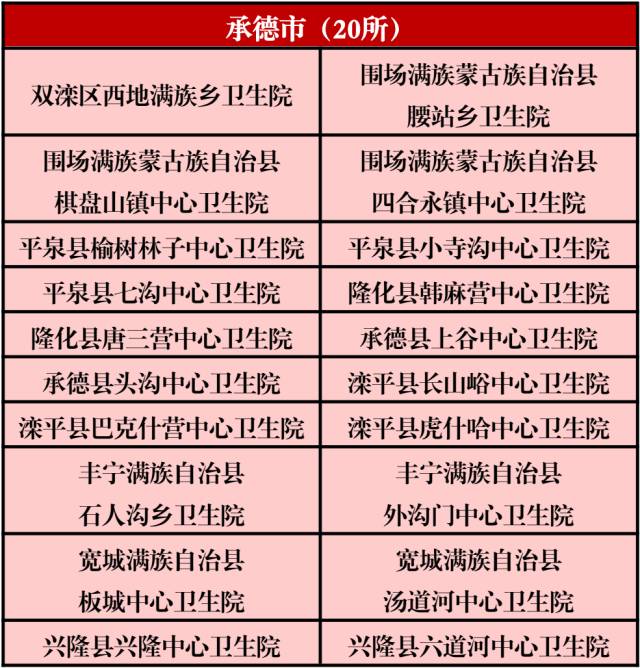 | 承德市（20所） | |
|---|---|
| 双滦区西地满族乡卫生院 | 围场满族蒙古族自治县腰站乡卫生院 |
| 围场满族蒙古族自治县棋盘山镇中心卫生院 | 围场满族蒙古族自治县四合永镇中心卫生院 |
| 平泉县榆树林子中心卫生院 | 平泉县小寺沟中心卫生院 |
| 平泉县七沟中心卫生院 | 隆化县韩麻营中心卫生院 |
| 隆化县唐三营中心卫生院 | 承德县上谷中心卫生院 |
| 承德县头沟中心卫生院 | 滦平县长山峪中心卫生院 |
| 滦平县巴克什营中心卫生院 | 滦平县虎什哈中心卫生院 |
| 丰宁满族自治县石人沟乡卫生院 | 丰宁满族自治县外沟门中心卫生院 |
| 宽城满族自治县板城中心卫生院 | 宽城满族自治县汤道河中心卫生院 |
| 兴隆县兴隆中心卫生院 | 兴隆县六道河中心卫生院 |